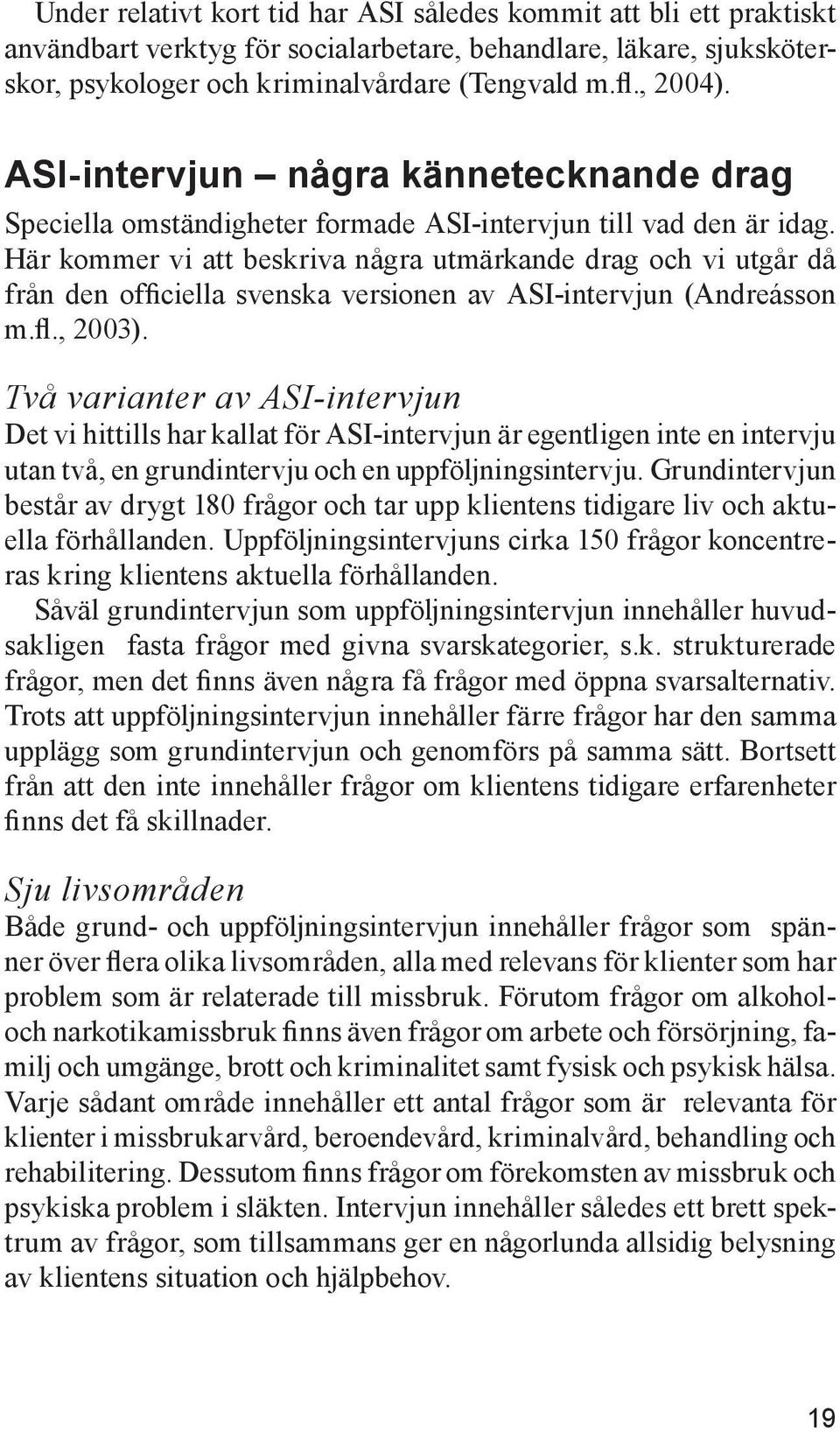 Under relativt kort tid har ASI således kommit att bli ett praktiskt användbart verktyg för socialarbetare, behandlare, läkare, sjuksköterskor, psykologer och kriminalvårdare (Tengvald m.fl., 2004).

ASI-intervjun – några kännetecknande drag

Speciella omständigheter formade ASI-intervjun till vad den är idag. Här kommer vi att beskriva några utmärkande drag och vi utgår då från den officiella svenska versionen av ASI-intervjun (Andreásson m.fl., 2003).

Två varianter av ASI-intervjun

Det vi hittills har kallat för ASI-intervjun är egentligen inte en intervju utan två, en grundintervju och en uppföljningsintervju. Grundintervjun består av drygt 180 frågor och tar upp klientens tidigare liv och aktuella förhållanden. Uppföljningsintervjuns cirka 150 frågor koncentreras kring klientens aktuella förhållanden.

Såväl grundintervjun som uppföljningsintervjun innehåller huvudsakligen fasta frågor med givna svarskategorier, s.k. strukturerade frågor, men det finns även några få frågor med öppna svarsalternativ. Trots att uppföljningsintervjun innehåller färre frågor har den samma upplägg som grundintervjun och genomförs på samma sätt. Bortsett från att den inte innehåller frågor om klientens tidigare erfarenheter finns det få skillnader.

Sju livsområden

Både grund- och uppföljningsintervjun innehåller frågor som spänner över flera olika livsområden, alla med relevans för klienter som har problem som är relaterade till missbruk. Förutom frågor om alkohol- och narkotikamissbruk finns även frågor om arbete och försörjning, familj och umgänge, brott och kriminalitet samt fysisk och psykisk hälsa. Varje sådant område innehåller ett antal frågor som är relevanta för klienter i missbrukarvård, beroendevård, kriminalvård, behandling och rehabilitering. Dessutom finns frågor om förekomsten av missbruk och psykiska problem i släkten. Intervjun innehåller således ett brett spektrum av frågor, som tillsammans ger en någorlunda allsidig belysning av klientens situation och hjälpbehov.

19